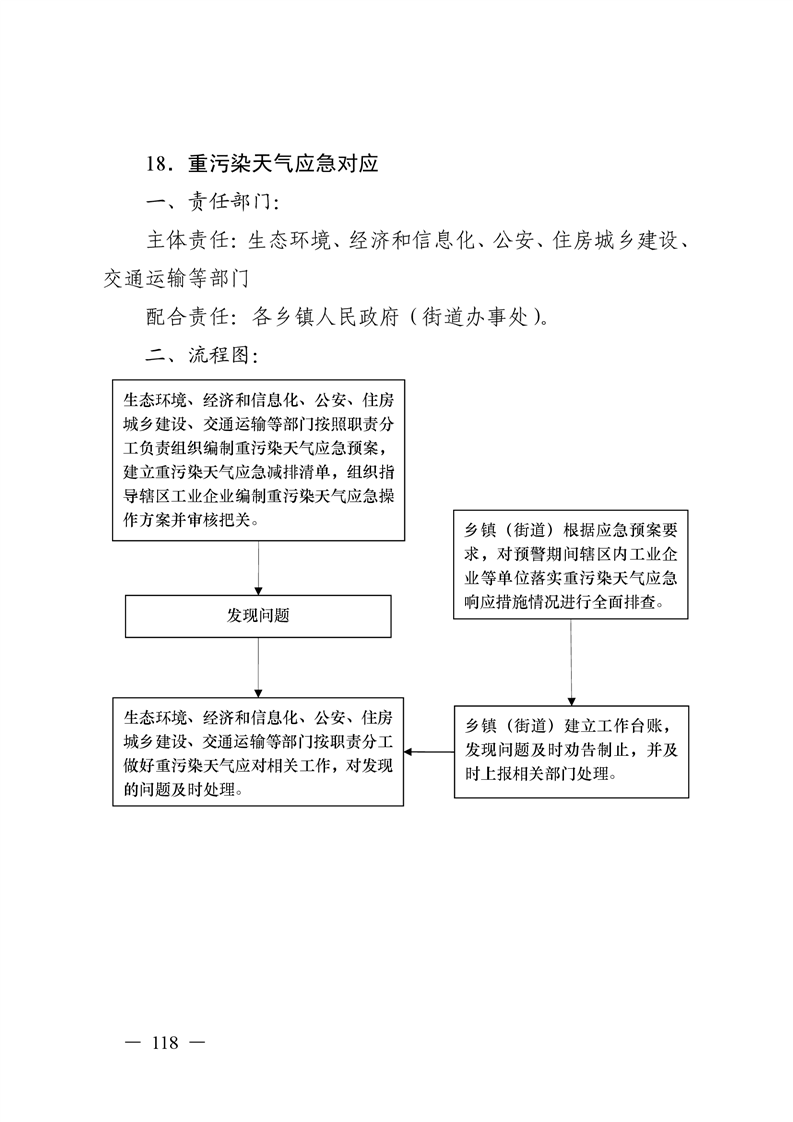 18．重污染天气应急对应

一、责任部门：

主体责任：生态环境、经济和信息化、公安、住房城乡建设、交通运输等部门

配合责任：各乡镇人民政府（街道办事处）。

二、流程图：

生态环境、经济和信息化、公安、住房城乡建设、交通运输等部门按照职责分工负责组织编制重污染天气应急预案，建立重污染天气应急减排清单，组织指导辖区工业企业编制重污染天气应急操作方案并审核把关。

发现问题

生态环境、经济和信息化、公安、住房城乡建设、交通运输等部门按职责分工做好重污染天气应对相关工作，对发现的问题及时处理。

乡镇（街道）根据应急预案要求，对预警期间辖区内工业企业等单位落实重污染天气应急响应措施情况进行全面排查。

乡镇（街道）建立工作台账，发现问题及时劝告制止，并及时上报相关部门处理。

— 118 —